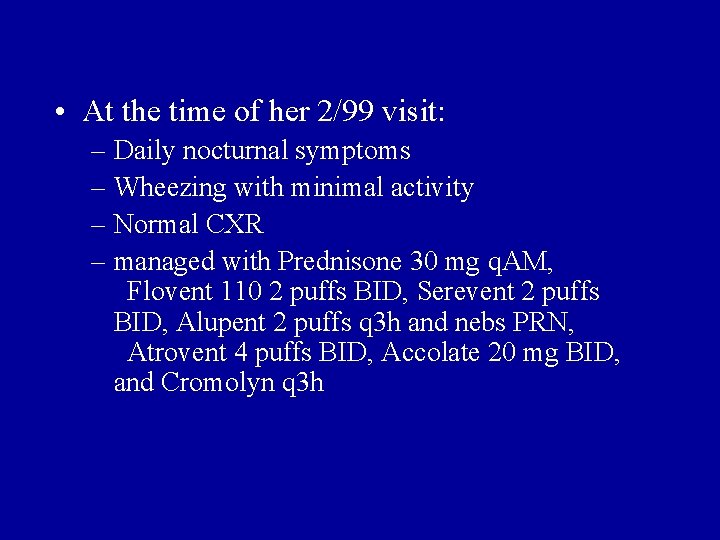 • At the time of her 2/99 visit:
– Daily nocturnal symptoms
– Wheezing with minimal activity
– Normal CXR
– managed with Prednisone 30 mg qAM, Flovent 110 2 puffs BID, Serevent 2 puffs BID, Alupent 2 puffs q3h and nebs PRN, Atrovent 4 puffs BID, Accolate 20 mg BID, and Cromolyn q3h